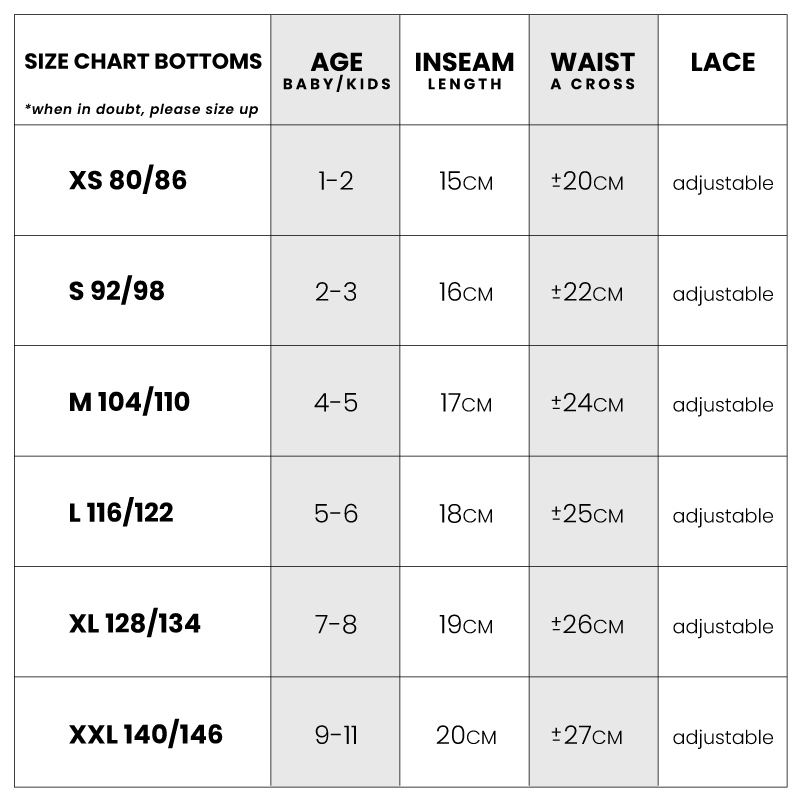 | SIZE CHART BOTTOMS *when in doubt, please size up | AGE BABY/KIDS | INSEAM LENGTH | WAIST A CROSS | LACE |
|---|---|---|---|---|
| XS 80/86 | 1-2 | 15CM | ±20CM | adjustable |
| S 92/98 | 2-3 | 16CM | ±22CM | adjustable |
| M 104/110 | 4-5 | 17CM | ±24CM | adjustable |
| L 116/122 | 5-6 | 18CM | ±25CM | adjustable |
| XL 128/134 | 7-8 | 19CM | ±26CM | adjustable |
| XXL 140/146 | 9-11 | 20CM | ±27CM | adjustable |